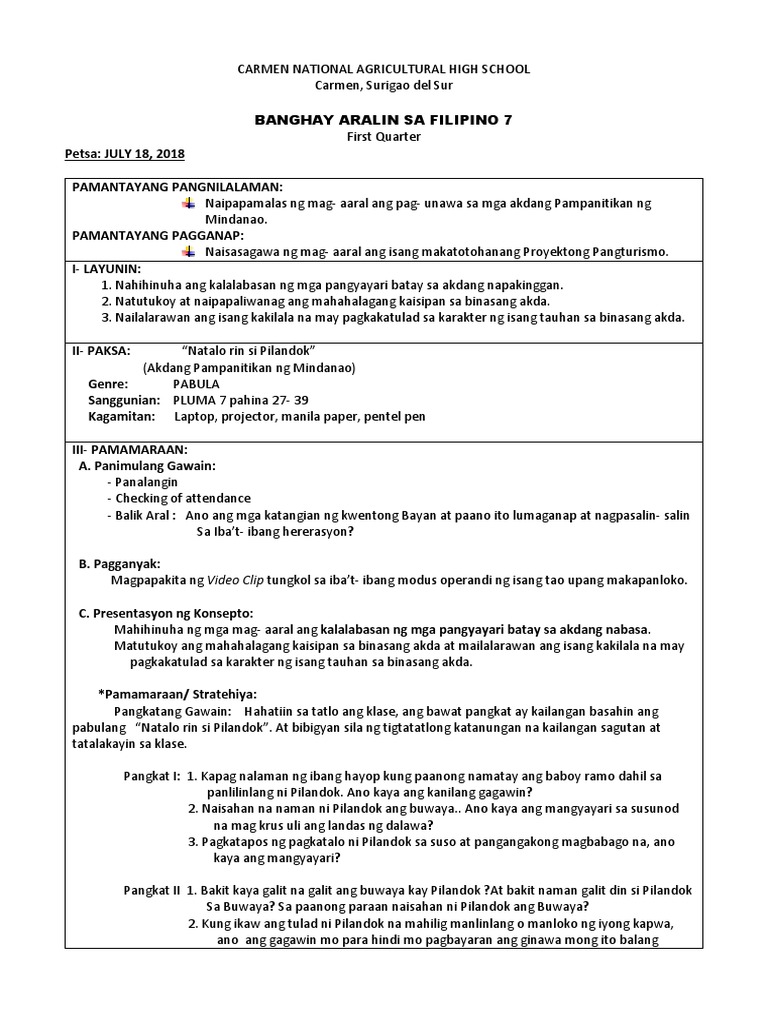 CARMEN NATIONAL AGRICULTURAL HIGH SCHOOL
Carmen, Surigao del Sur

BANGHAY ARALIN SA FILIPINO 7
First Quarter

Petsa: JULY 18, 2018

PAMANTAYANG PANGNILALAMAN:
Naipapamalas ng mag- aaral ang pag- unawa sa mga akdang Pampanitikan ng Mindanao.
PAMANTAYANG PAGGANAP:
Naisasagawa ng mag- aaral ang isang makatotohanang Proyektong Pangturismo.

I- LAYUNIN:
1. Nahihinuha ang kalalabasan ng mga pangyayari batay sa akdang napakinggan.
2. Natutukoy at naipapaliwanag ang mahahalagang kaisipan sa binasang akda.
3. Nailalarawan ang isang kakilala na may pagkakatulad sa karakter ng isang tauhan sa binasang akda.

II- PAKSA: "Natalo rin si Pilandok"
(Akdang Pampanitikan ng Mindanao)
Genre: PABULA
Sanggunian: PLUMA 7 pahina 27- 39
Kagamitan: Laptop, projector, manila paper, pentel pen

III- PAMAMARAAN:
A. Panimulang Gawain:
- Panalangin
- Checking of attendance
- Balik Aral : Ano ang mga katangian ng kwentong Bayan at paano ito lumaganap at nagpasalin- salin Sa Iba't- ibang hererasyon?

B. Pagganyak:
Magpapakita ng Video Clip tungkol sa iba't- ibang modus operandi ng isang tao upang makapanloko.

C. Presentasyon ng Konsepto:
Mahihinuha ng mga mag- aaral ang kalalabasan ng mga pangyayari batay sa akdang nabasa.
Matutukoy ang mahahalagang kaisipan sa binasang akda at mailalarawan ang isang kakilala na may pagkakatulad sa karakter ng isang tauhan sa binasang akda.

*Pamamaraan/ Stratehiya:
Pangkatang Gawain: Hahatiin sa tatlo ang klase, ang bawat pangkat ay kailangan basahin ang pabulang "Natalo rin si Pilandok". At bibigyan sila ng tigtatatlong katanungan na kailangan sagutan at tatalakayin sa klase.

Pangkat I: 1. Kapag nalaman ng ibang hayop kung paanong namatay ang baboy ramo dahil sa panlilinlang ni Pilandok. Ano kaya ang kanilang gagawin?
2. Naisahan na naman ni Pilandok ang buwaya.. Ano kaya ang mangyayari sa susunod na mag krus uli ang landas ng dalawa?
3. Pagkatapos ng pagkatalo ni Pilandok sa suso at pangangakong magbabago na, ano kaya ang mangyayari?

Pangkat II 1. Bakit kaya galit na galit ang buwaya kay Pilandok ?At bakit naman galit din si Pilandok Sa Buwaya? Sa paanong paraan naisahan ni Pilandok ang Buwaya?
2. Kung ikaw ang tulad ni Pilandok na mahilig manlinlang o manloko ng iyong kapwa, ano ang gagawin mo para hindi mo pagbayaran ang ginawa mong ito balang